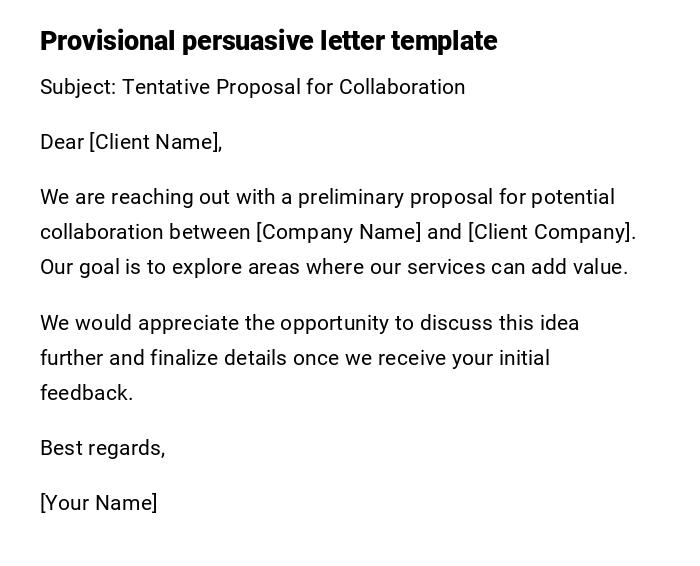 Provisional persuasive letter template

Subject: Tentative Proposal for Collaboration

Dear [Client Name],

We are reaching out with a preliminary proposal for potential collaboration between [Company Name] and [Client Company]. Our goal is to explore areas where our services can add value.

We would appreciate the opportunity to discuss this idea further and finalize details once we receive your initial feedback.

Best regards,

[Your Name]